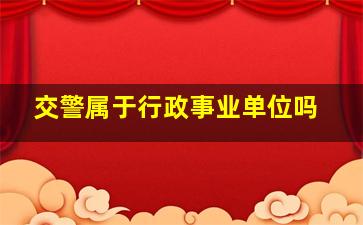 交警属于行政事业单位吗